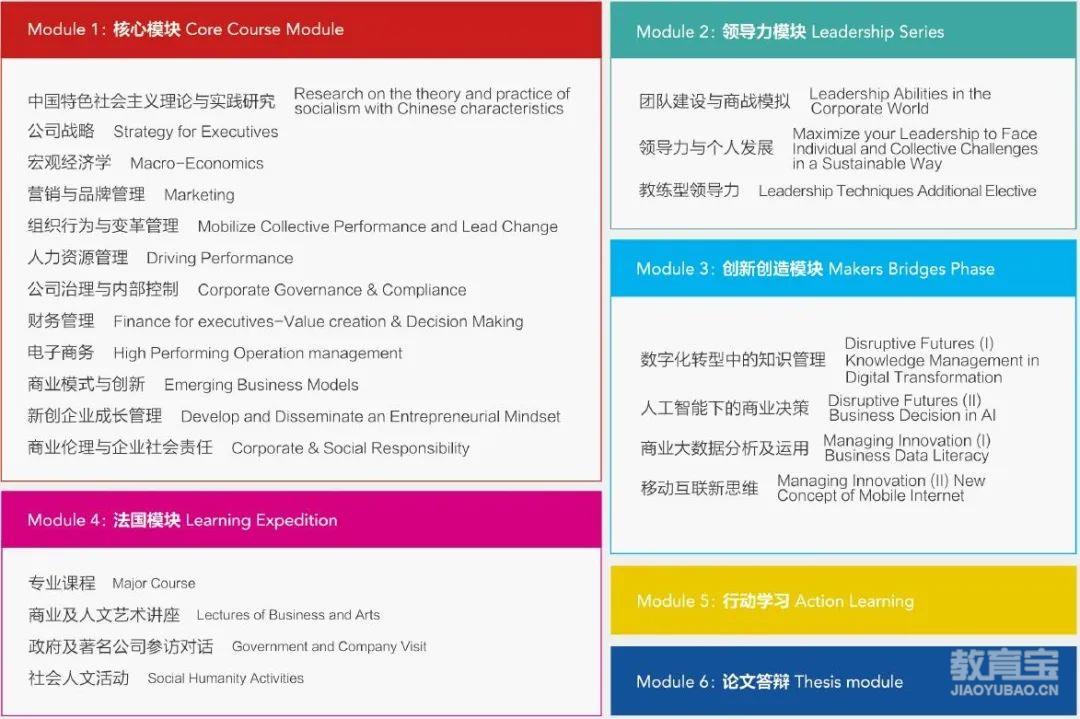 Module 1：核心模块 Core Course Module

中国特色社会主义理论与实践研究 Research on the theory and practice of socialism with Chinese characteristics
公司战略 Strategy for Executives
宏观经济学 Macro-Economics
营销与品牌管理 Marketing
组织行为与变革管理 Mobilize Collective Performance and Lead Change
人力资源管理 Driving Performance
公司治理与内部控制 Corporate Governance & Compliance
财务管理 Finance for executives-Value creation & Decision Making
电子商务 High Performing Operation management
商业模式与创新 Emerging Business Models
新创企业成长管理 Develop and Disseminate an Entrepreneurial Mindset
商业伦理与企业社会责任 Corporate & Social Responsibility

Module 4：法国模块 Learning Expedition

专业课程 Major Course
商业及人文艺术讲座 Lectures of Business and Arts
政府及著名公司参访对话 Government and Company Visit
社会人文活动 Social Humanity Activities

Module 2：领导力模块 Leadership Series

团队建设与商战模拟 Leadership Abilities in the Corporate World
领导力与个人发展 Maximize your Leadership to Face Individual and Collective Challenges in a Sustainable Way
教练型领导力 Leadership Techniques Additional Elective

Module 3：创新创造模块 Makers Bridges Phase

数字化转型中的知识管理 Disruptive Futures (I) Knowledge Management in Digital Transformation
人工智能下的商业决策 Disruptive Futures (II) Business Decision in AI
商业大数据分析及运用 Managing Innovation (I) Business Data Literacy
移动互联新思维 Managing Innovation (II) New Concept of Mobile Internet

Module 5：行动学习 Action Learning

Module 6：论文答辩 Thesis module

教育宝
JIAOYUBAO.CN